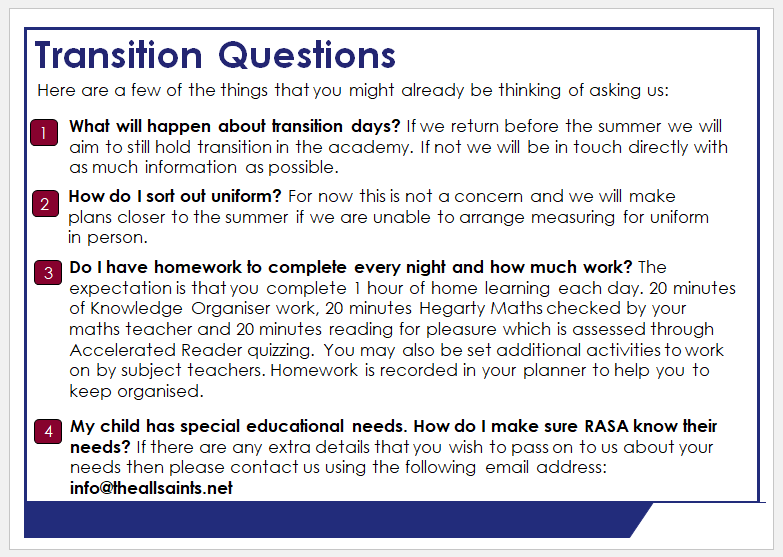 Transition Questions

Here are a few of the things that you might already be thinking of asking us:

1 What will happen about transition days? If we return before the summer we will aim to still hold transition in the academy. If not we will be in touch directly with as much information as possible.

2 How do I sort out uniform? For now this is not a concern and we will make plans closer to the summer if we are unable to arrange measuring for uniform in person.

3 Do I have homework to complete every night and how much work? The expectation is that you complete 1 hour of home learning each day. 20 minutes of Knowledge Organiser work, 20 minutes Hegarty Maths checked by your maths teacher and 20 minutes reading for pleasure which is assessed through Accelerated Reader quizzing. You may also be set additional activities to work on by subject teachers. Homework is recorded in your planner to help you to keep organised.

4 My child has special educational needs. How do I make sure RASA know their needs? If there are any extra details that you wish to pass on to us about your needs then please contact us using the following email address: info@theallsaints.net